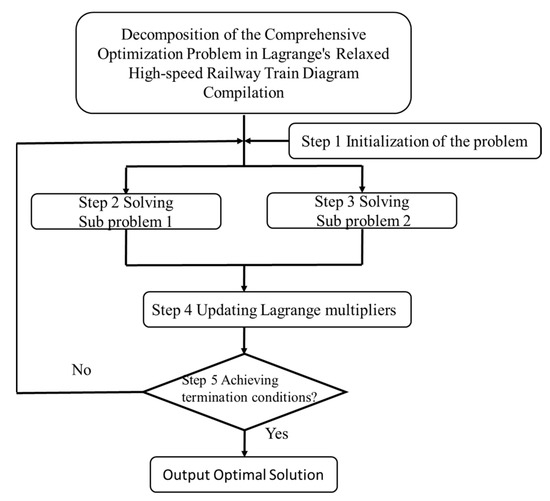 Decomposition of the Comprehensive Optimization Problem in Lagrange's Relaxed High-speed Railway Train Diagram Compilation

Step 1 Initialization of the problem

Step 2 Solving Sub problem 1

Step 3 Solving Sub problem 2

Step 4 Updating Lagrange multipliers

No

Step 5 Achieving termination conditions?

Yes

Output Optimal Solution